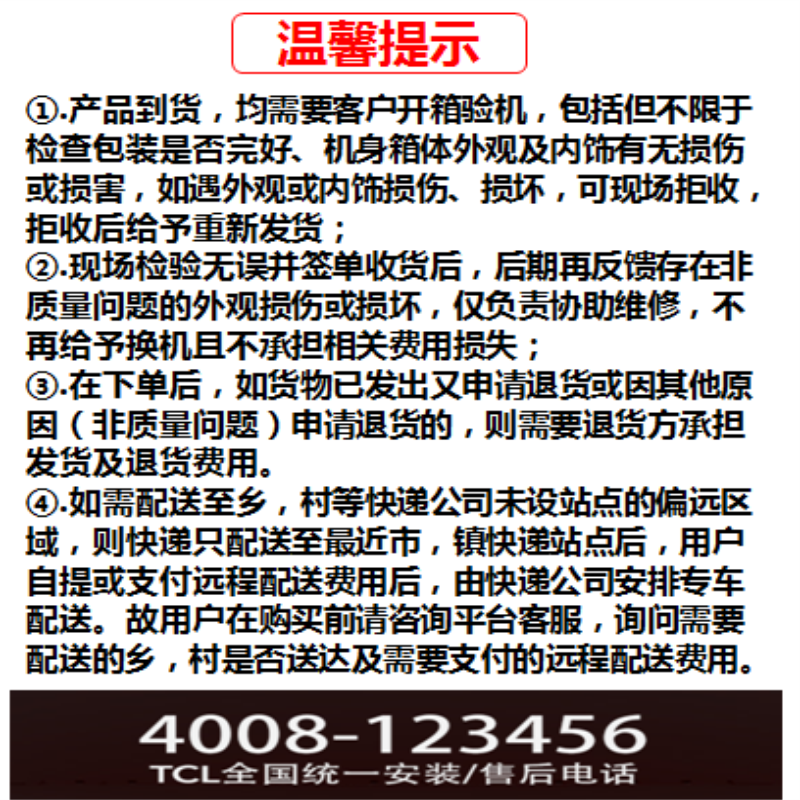 温馨提示

①.产品到货，均需要客户开箱验机，包括但不限于检查包装是否完好、机身箱体外观及内饰有无损伤或损害，如遇外观或内饰损伤、损坏，可现场拒收，拒收后给予重新发货；
②.现场检验无误并签单收货后，后期再反馈存在非质量问题的外观损伤或损坏，仅负责协助维修，不再给予换机且不承担相关费用损失；
③.在下单后，如货物已发出又申请退货或因其他原因（非质量问题）申请退货的，则需要退货方承担发货及退货费用。
④.如需配送至乡，村等快递公司未设站点的偏远区域，则快递只配送至最近市，镇快递站点后，用户自提或支付远程配送费用后，由快递公司安排专车配送。故用户在购买前请咨询平台客服，询问需要配送的乡，村是否送达及需要支付的远程配送费用。

4008-123456
TCL全国统一安装/售后电话